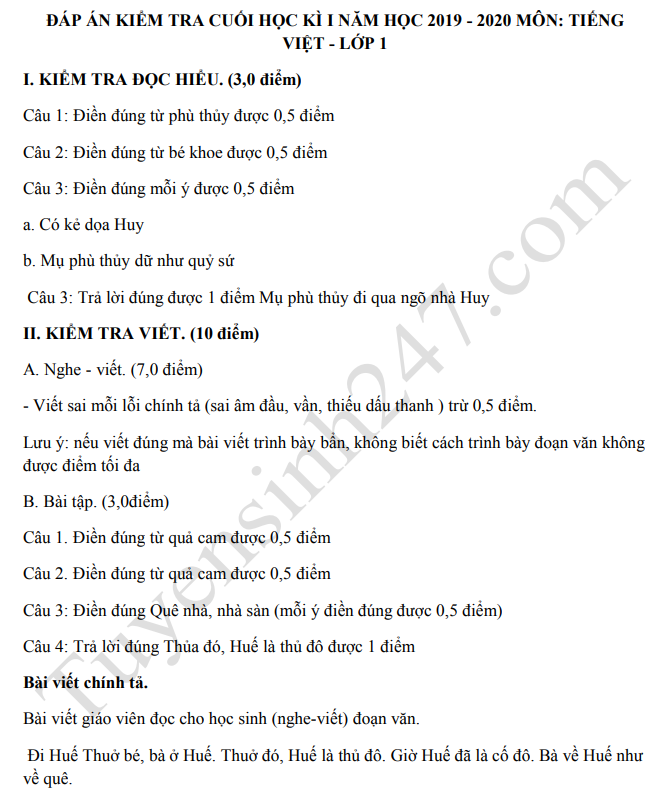 ĐÁP ÁN KIỂM TRA CUỐI HỌC KÌ I NĂM HỌC 2019 - 2020 MÔN: TIẾNG VIỆT - LỚP 1

I. KIỂM TRA ĐỌC HIỂU. (3,0 điểm)

Câu 1: Điền đúng từ phù thủy được 0,5 điểm

Câu 2: Điền đúng từ bé khoe được 0,5 điểm

Câu 3: Điền đúng mỗi ý được 0,5 điểm

a. Có kẻ dọa Huy

b. Mụ phù thủy dữ như quỷ sứ

Câu 3: Trả lời đúng được 1 điểm Mụ phù thủy đi qua ngõ nhà Huy

II. KIỂM TRA VIẾT. (10 điểm)

A. Nghe - viết. (7,0 điểm)

- Viết sai mỗi lỗi chính tả (sai âm đầu, vần, thiếu dấu thanh ) trừ 0,5 điểm.

Lưu ý: nếu viết đúng mà bài viết trình bày bẩn, không biết cách trình bày đoạn văn không được điểm tối đa

B. Bài tập. (3,0điểm)

Câu 1. Điền đúng từ quả cam được 0,5 điểm

Câu 2. Điền đúng từ quả cam được 0,5 điểm

Câu 3: Điền đúng Quê nhà, nhà sàn (mỗi ý điền đúng được 0,5 điểm)

Câu 4: Trả lời đúng Thủa đó, Huế là thủ đô được 1 điểm

Bài viết chính tả.

Bài viết giáo viên đọc cho học sinh (nghe-viết) đoạn văn.

Đi Huế Thuở bé, bà ở Huế. Thuở đó, Huế là thủ đô. Giờ Huế đã là cố đô. Bà về Huế như về quê.

Tuyensinh247.com